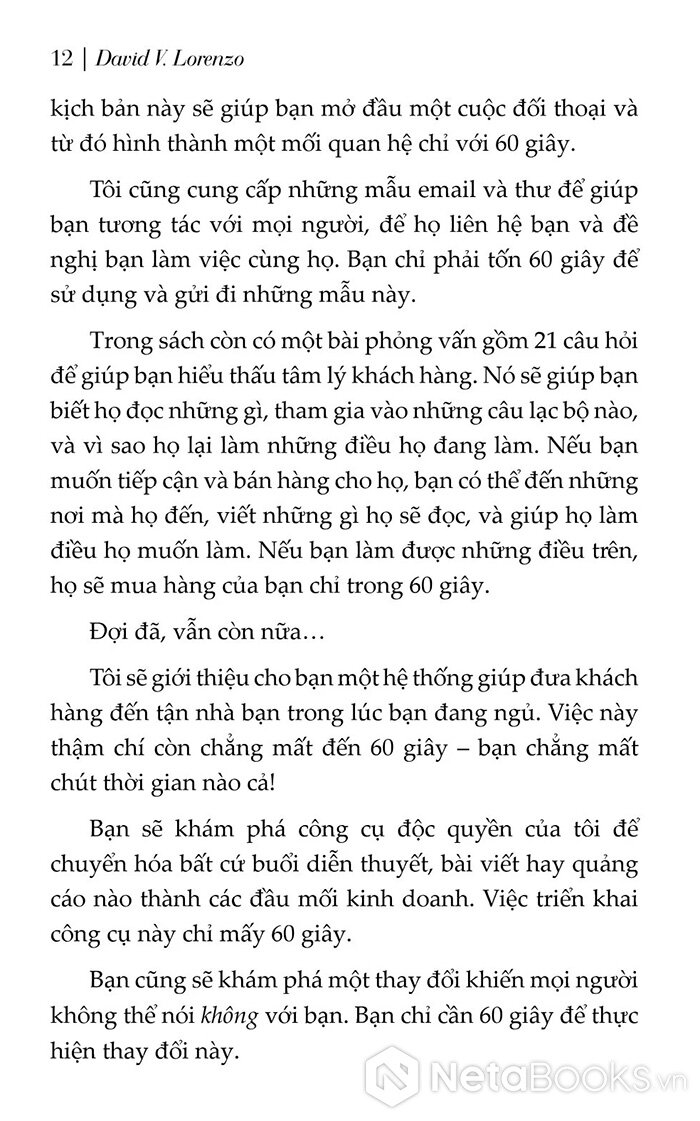 12 | David V. Lorenzo

kịch bản này sẽ giúp bạn mở đầu một cuộc đối thoại và từ đó hình thành một mối quan hệ chỉ với 60 giây.

Tôi cũng cung cấp những mẫu email và thư để giúp bạn tương tác với mọi người, để họ liên hệ bạn và đề nghị bạn làm việc cùng họ. Bạn chỉ phải tốn 60 giây để sử dụng và gửi đi những mẫu này.

Trong sách còn có một bài phỏng vấn gồm 21 câu hỏi để giúp bạn hiểu thấu tâm lý khách hàng. Nó sẽ giúp bạn biết họ đọc những gì, tham gia vào những câu lạc bộ nào, và vì sao họ lại làm những điều họ đang làm. Nếu bạn muốn tiếp cận và bán hàng cho họ, bạn có thể đến những nơi mà họ đến, viết những gì họ sẽ đọc, và giúp họ làm điều họ muốn làm. Nếu bạn làm được những điều trên, họ sẽ mua hàng của bạn chỉ trong 60 giây.

Đợi đã, vẫn còn nữa…

Tôi sẽ giới thiệu cho bạn một hệ thống giúp đưa khách hàng đến tận nhà bạn trong lúc bạn đang ngủ. Việc này thậm chí còn chẳng mất đến 60 giây – bạn chẳng mất chút thời gian nào cả!

Bạn sẽ khám phá công cụ độc quyền của tôi để chuyển hóa bất cứ buổi diễn thuyết, bài viết hay quảng cáo nào thành các đầu mối kinh doanh. Việc triển khai công cụ này chỉ mấy 60 giây.

Bạn cũng sẽ khám phá một thay đổi khiến mọi người không thể nói không với bạn. Bạn chỉ cần 60 giây để thực hiện thay đổi này.

NetaBooks.vn